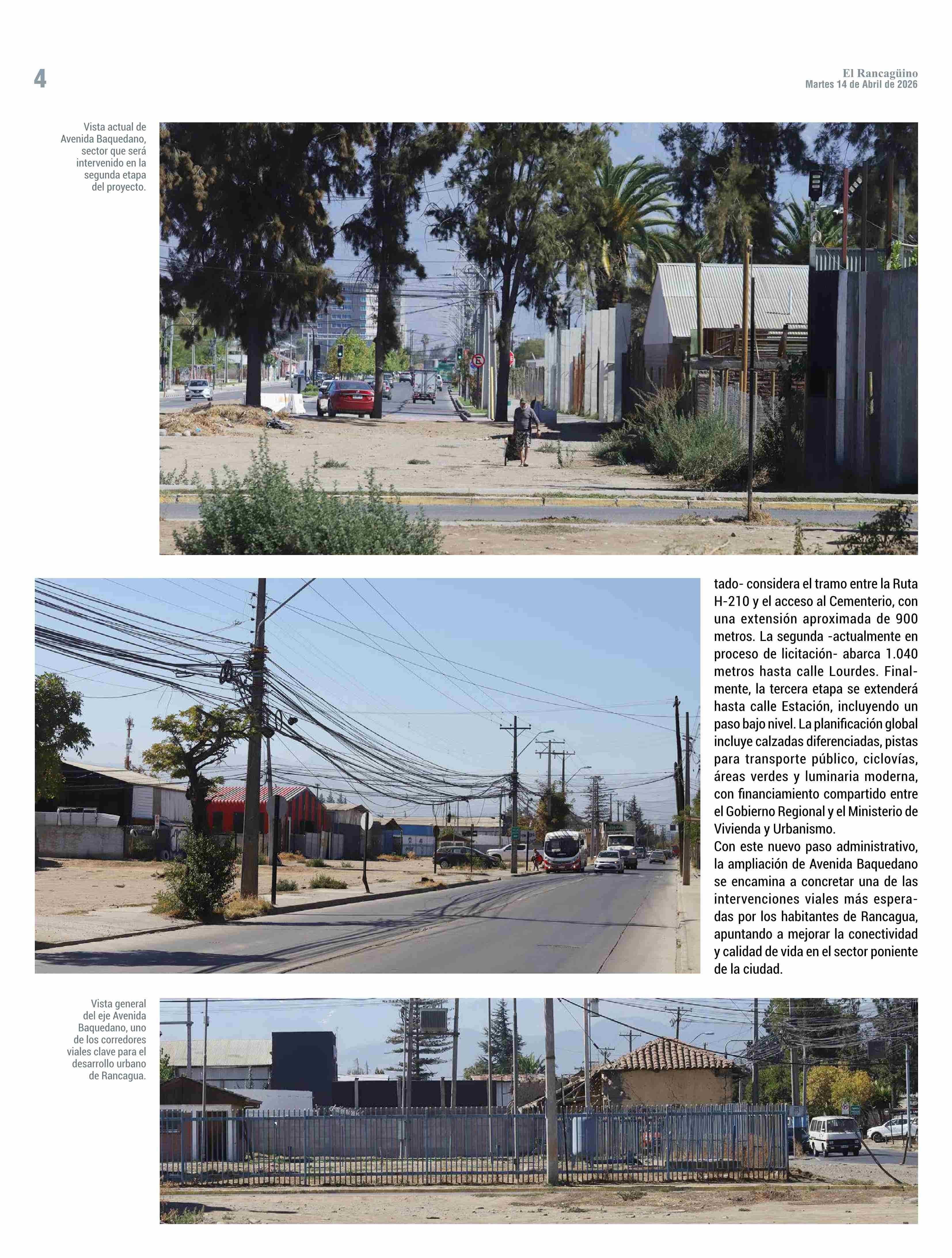 4

El Rancagüino
Martes 14 de Abril de 2026

Vista actual de Avenida Baquedano, sector que será intervenido en la segunda etapa del proyecto.

tado- considera el tramo entre la Ruta H-210 y el acceso al Cementerio, con una extensión aproximada de 900 metros. La segunda -actualmente en proceso de licitación- abarca 1.040 metros hasta calle Lourdes. Finalmente, la tercera etapa se extenderá hasta calle Estación, incluyendo un paso bajo nivel. La planificación global incluye calzadas diferenciadas, pistas para transporte público, ciclovías, áreas verdes y luminaria moderna, con financiamiento compartido entre el Gobierno Regional y el Ministerio de Vivienda y Urbanismo.
Con este nuevo paso administrativo, la ampliación de Avenida Baquedano se encamina a concretar una de las intervenciones viales más esperadas por los habitantes de Rancagua, apuntando a mejorar la conectividad y calidad de vida en el sector poniente de la ciudad.

Vista general del eje Avenida Baquedano, uno de los corredores viales clave para el desarrollo urbano de Rancagua.